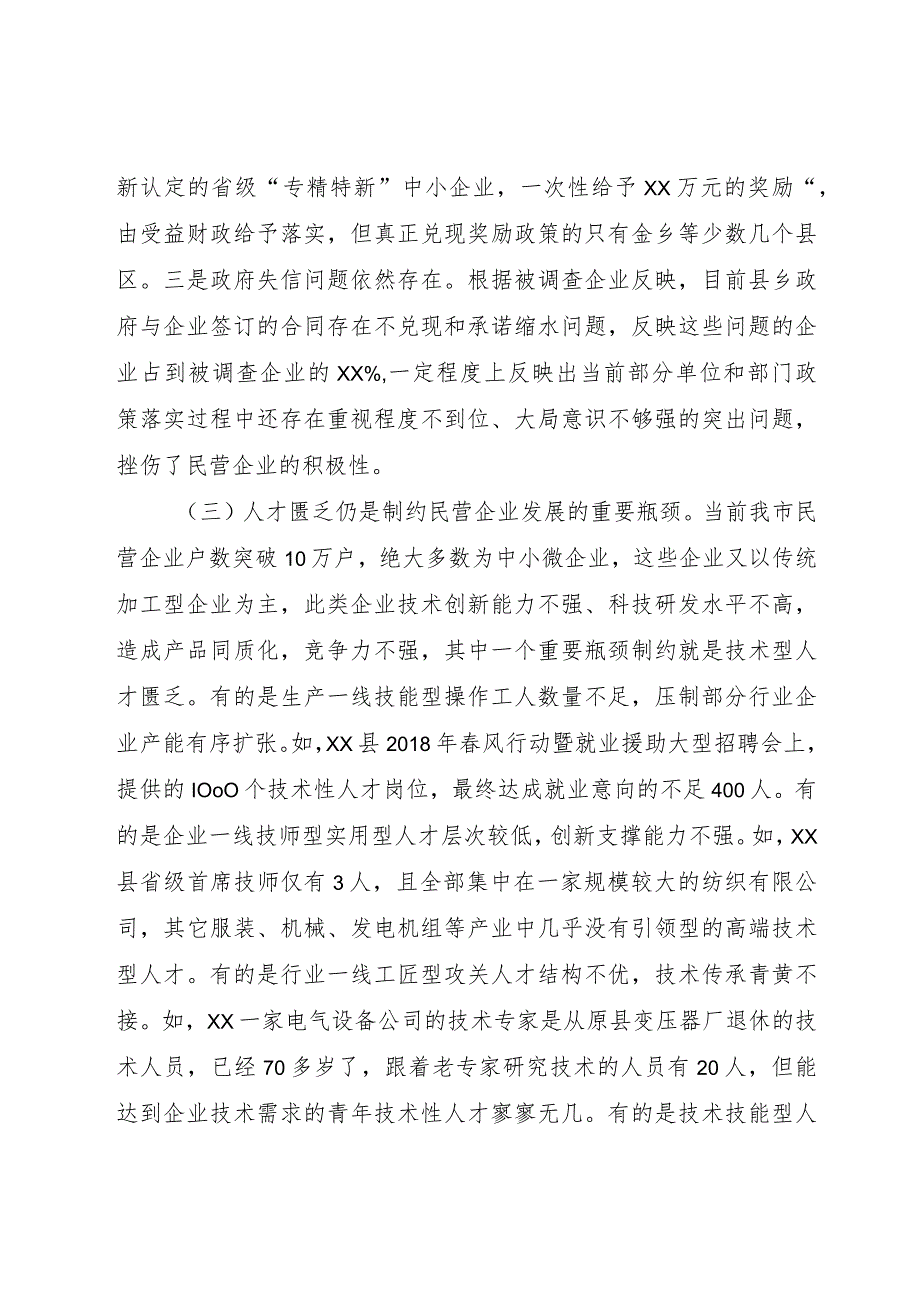 新认定的省级“专精特新”中小企业，一次性给予XX万元的奖励“，由受益财政给予落实，但真正兑现奖励政策的只有金乡等少数几个县区。三是政府失信问题依然存在。根据被调查企业反映，目前县乡政府与企业签订的合同存在不兑现和承诺缩水问题，反映这些问题的企业占到被调查企业的XX%,一定程度上反映出当前部分单位和部门政策落实过程中还存在重视程度不到位、大局意识不够强的突出问题，挫伤了民营企业的积极性。

（三）人才匮乏仍是制约民营企业发展的重要瓶颈。当前我市民营企业户数突破10万户，绝大多数为中小微企业，这些企业又以传统加工型企业为主，此类企业技术创新能力不强、科技研发水平不高，造成产品同质化，竞争力不强，其中一个重要瓶颈制约就是技术型人才匮乏。有的是生产一线技能型操作工人数量不足，压制部分行业企业产能有序扩张。如，XX县2018年春风行动暨就业援助大型招聘会上，提供的IOoO个技术性人才岗位，最终达成就业意向的不足400人。有的是企业一线技师型实用型人才层次较低，创新支撑能力不强。如，XX县省级首席技师仅有3人，且全部集中在一家规模较大的纺织有限公司，其它服装、机械、发电机组等产业中几乎没有引领型的高端技术型人才。有的是行业一线工匠型攻关人才结构不优，技术传承青黄不接。如，XX一家电气设备公司的技术专家是从原县变压器厂退休的技术人员，已经70多岁了，跟着老专家研究技术的人员有20人，但能达到企业技术需求的青年技术性人才寥寥无几。有的是技术技能型人